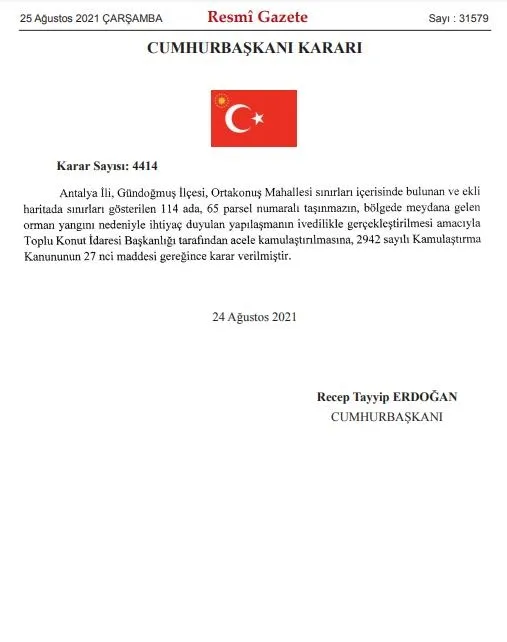 25 Ağustos 2021 ÇARŞAMBA

Resmî Gazete

Sayı : 31579

CUMHURBAŞKANI KARARI

Karar Sayısı: 4414

Antalya İli, Gündoğmuş İlçesi, Ortakonuş Mahallesi sınırları içerisinde bulunan ve ekli haritada sınırları gösterilen 114 ada, 65 parsel numaralı taşınmazın, bölgede meydana gelen orman yangını nedeniyle ihtiyaç duyulan yapılaşmanın ivedilikle gerçekleştirilmesi amacıyla Toplu Konut İdaresi Başkanlığı tarafından acele kamulaştırılmasına, 2942 sayılı Kamulaştırma Kanununun 27 nci maddesi gereğince karar verilmiştir.

24 Ağustos 2021

Recep Tayyip ERDOĞAN
CUMHURBAŞKANI